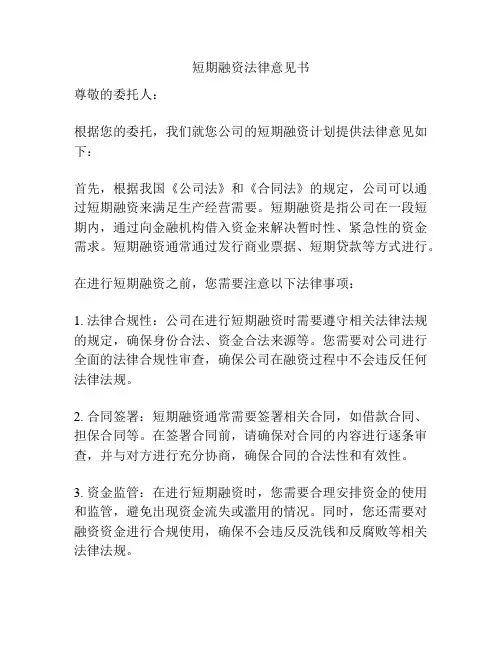 短期融资法律意见书

尊敬的委托人：

根据您的委托，我们就您公司的短期融资计划提供法律意见如下：

首先，根据我国《公司法》和《合同法》的规定，公司可以通过短期融资来满足生产经营需要。短期融资是指公司在一段短期内，通过向金融机构借入资金来解决暂时性、紧急性的资金需求。短期融资通常通过发行商业票据、短期贷款等方式进行。

在进行短期融资之前，您需要注意以下法律事项：

1. 法律合规性：公司在进行短期融资时需要遵守相关法律法规的规定，确保身份合法、资金合法来源等。您需要对公司进行全面的法律合规性审查，确保公司在融资过程中不会违反任何法律法规。

2. 合同签署：短期融资通常需要签署相关合同，如借款合同、担保合同等。在签署合同前，请确保对合同的内容进行逐条审查，并与对方进行充分协商，确保合同的合法性和有效性。

3. 资金监管：在进行短期融资时，您需要合理安排资金的使用和监管，避免出现资金流失或滥用的情况。同时，您还需要对融资资金进行合规使用，确保不会违反反洗钱和反腐败等相关法律法规。